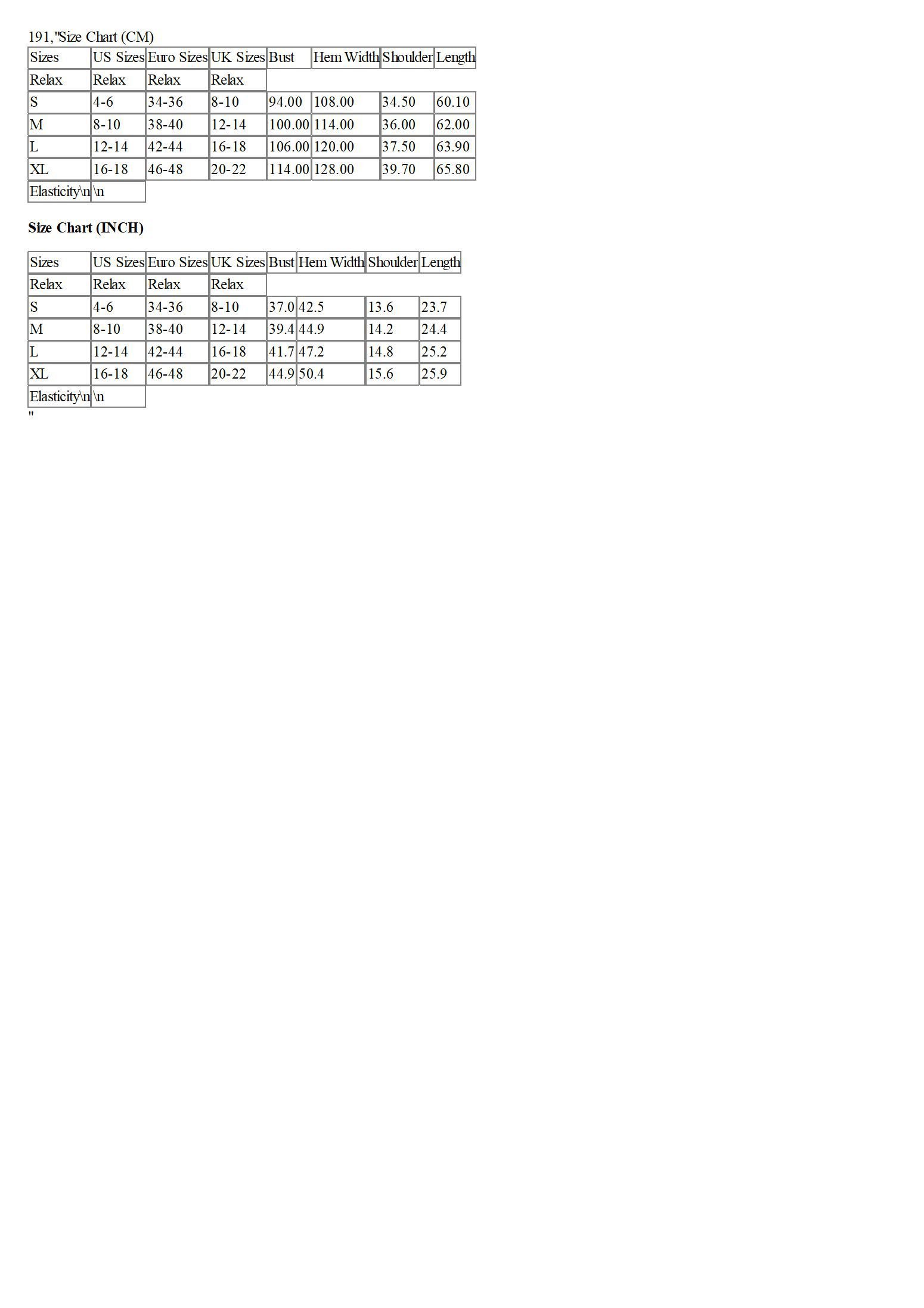 191,"Size Chart (CM)

| Sizes | US Sizes | Euro Sizes | UK Sizes | Bust | Hem Width | Shoulder | Length |
|---|---|---|---|---|---|---|---|
| Relax | Relax | Relax | Relax | | | | |
| S | 4-6 | 34-36 | 8-10 | 94.00 | 108.00 | 34.50 | 60.10 |
| M | 8-10 | 38-40 | 12-14 | 100.00 | 114.00 | 36.00 | 62.00 |
| L | 12-14 | 42-44 | 16-18 | 106.00 | 120.00 | 37.50 | 63.90 |
| XL | 16-18 | 46-48 | 20-22 | 114.00 | 128.00 | 39.70 | 65.80 |
| Elasticity\n | \n | | | | | | |

Size Chart (INCH)

| Sizes | US Sizes | Euro Sizes | UK Sizes | Bust | Hem Width | Shoulder | Length |
|---|---|---|---|---|---|---|---|
| Relax | Relax | Relax | Relax | | | | |
| S | 4-6 | 34-36 | 8-10 | 37.0 | 42.5 | 13.6 | 23.7 |
| M | 8-10 | 38-40 | 12-14 | 39.4 | 44.9 | 14.2 | 24.4 |
| L | 12-14 | 42-44 | 16-18 | 41.7 | 47.2 | 14.8 | 25.2 |
| XL | 16-18 | 46-48 | 20-22 | 44.9 | 50.4 | 15.6 | 25.9 |
| Elasticity\n | \n | | | | | | |

"